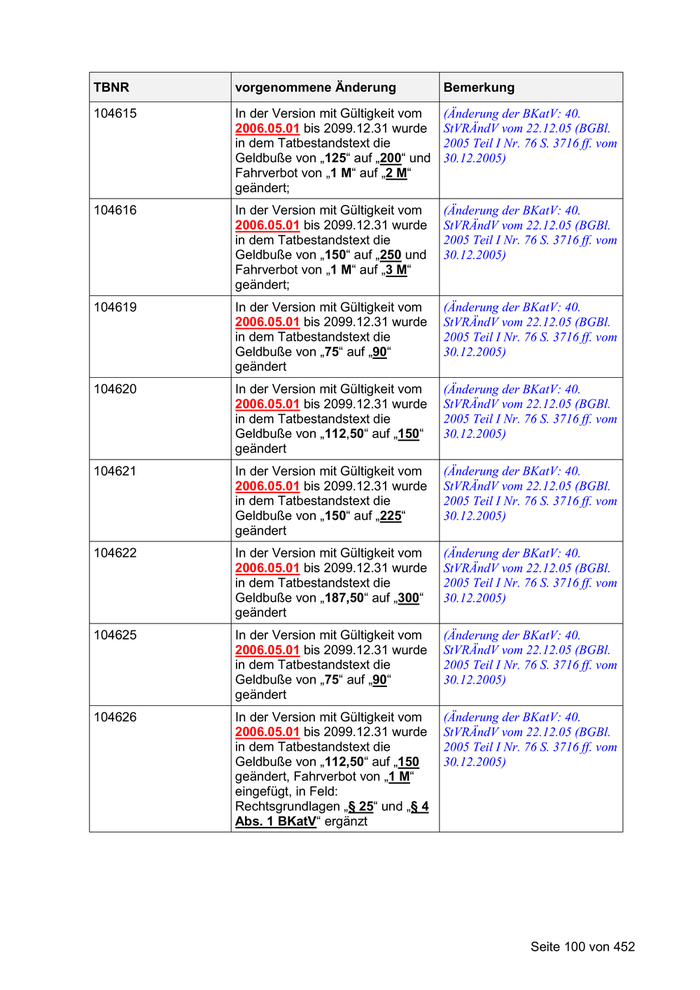 | TBNR | vorgenommene Änderung | Bemerkung |
|---|---|---|
| 104615 | In der Version mit Gültigkeit vom 2006.05.01 bis 2099.12.31 wurde in dem Tatbestandstext die Geldbuße von „125“ auf „200“ und Fahrverbot von „1 M“ auf „2 M“ geändert; | (Änderung der BKatV: 40. StVRÄndV vom 22.12.05 (BGBl. 2005 Teil I Nr. 76 S. 3716 ff. vom 30.12.2005) |
| 104616 | In der Version mit Gültigkeit vom 2006.05.01 bis 2099.12.31 wurde in dem Tatbestandstext die Geldbuße von „150“ auf „250 und Fahrverbot von „1 M“ auf „3 M“ geändert; | (Änderung der BKatV: 40. StVRÄndV vom 22.12.05 (BGBl. 2005 Teil I Nr. 76 S. 3716 ff. vom 30.12.2005) |
| 104619 | In der Version mit Gültigkeit vom 2006.05.01 bis 2099.12.31 wurde in dem Tatbestandstext die Geldbuße von „75“ auf „90“ geändert | (Änderung der BKatV: 40. StVRÄndV vom 22.12.05 (BGBl. 2005 Teil I Nr. 76 S. 3716 ff. vom 30.12.2005) |
| 104620 | In der Version mit Gültigkeit vom 2006.05.01 bis 2099.12.31 wurde in dem Tatbestandstext die Geldbuße von „112,50“ auf „150“ geändert | (Änderung der BKatV: 40. StVRÄndV vom 22.12.05 (BGBl. 2005 Teil I Nr. 76 S. 3716 ff. vom 30.12.2005) |
| 104621 | In der Version mit Gültigkeit vom 2006.05.01 bis 2099.12.31 wurde in dem Tatbestandstext die Geldbuße von „150“ auf „225“ geändert | (Änderung der BKatV: 40. StVRÄndV vom 22.12.05 (BGBl. 2005 Teil I Nr. 76 S. 3716 ff. vom 30.12.2005) |
| 104622 | In der Version mit Gültigkeit vom 2006.05.01 bis 2099.12.31 wurde in dem Tatbestandstext die Geldbuße von „187,50“ auf „300“ geändert | (Änderung der BKatV: 40. StVRÄndV vom 22.12.05 (BGBl. 2005 Teil I Nr. 76 S. 3716 ff. vom 30.12.2005) |
| 104625 | In der Version mit Gültigkeit vom 2006.05.01 bis 2099.12.31 wurde in dem Tatbestandstext die Geldbuße von „75“ auf „90“ geändert | (Änderung der BKatV: 40. StVRÄndV vom 22.12.05 (BGBl. 2005 Teil I Nr. 76 S. 3716 ff. vom 30.12.2005) |
| 104626 | In der Version mit Gültigkeit vom 2006.05.01 bis 2099.12.31 wurde in dem Tatbestandstext die Geldbuße von „112,50“ auf „150 geändert, Fahrverbot von „1 M“ eingefügt, in Feld: Rechtsgrundlagen „§ 25“ und „§ 4 Abs. 1 BKatV“ ergänzt | (Änderung der BKatV: 40. StVRÄndV vom 22.12.05 (BGBl. 2005 Teil I Nr. 76 S. 3716 ff. vom 30.12.2005) |

Seite 100 von 452